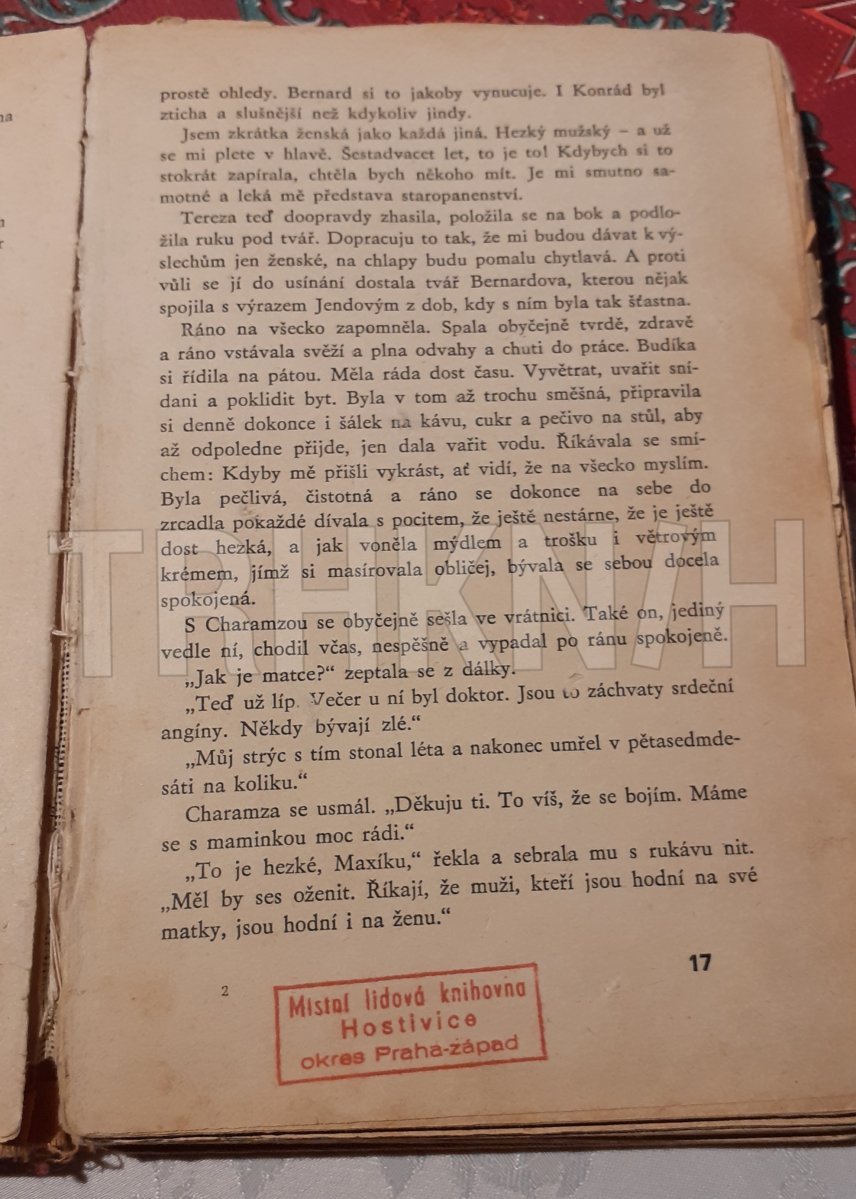 prostě ohledy. Bernard si to jakoby vynucuje. I Konrád byl zticha a slušnější než kdykoliv jindy.

Jsem zkrátka ženská jako každá jiná. Hezký mužský – a už se mi plete v hlavě. Šestadvacet let, to je to! Kdybych si to stokrát zapírala, chtěla bych někoho mít. Je mi smutno samotné a leká mě představa staropanenství.

Tereza teď doopravdy zhasila, položila se na bok a podložila ruku pod tvář. Dopracuju to tak, že mi budou dávat k výslechům jen ženské, na chlapy budu pomalu chytlavá. A proti vůli se jí do usínání dostala tvář Bernardova, kterou nějak spojila s výrazem Jendovým z dob, kdy s ním byla tak šťastna.

Ráno na všecko zapomněla. Spala obyčejně tvrdě, zdravě a ráno vstávala svěží a plna odvahy a chuti do práce. Budíka si řídila na pátou. Měla ráda dost času. Vyvětrat, uvařit snídani a poklidit byt. Byla v tom až trochu směšná, připravila si denně dokonce i šálek na kávu, cukr a pečivo na stůl, aby až odpoledne přijde, jen dala vařit vodu. Říkávala se smíchem: Kdyby mě přišli vykrást, ať vidí, že na všecko myslím. Byla pečlivá, čistotná a ráno se dokonce na sebe do zrcadla pokaždé dívala s pocitem, že ještě nestárne, že je ještě dost hezká, a jak voněla mýdlem a trošku i větrovým krémem, jímž si masírovala obličej, bývala se sebou docela spokojená.

S Charamzou se obyčejně sešla ve vrátnici. Také on, jediný vedle ní, chodil včas, nespěšně a vypadal po ránu spokojeně.

„Jak je matce?“ zeptala se z dálky.

„Teď už líp. Večer u ní byl doktor. Jsou to záchvaty srdeční angíny. Někdy bývají zlé.“

„Můj strýc s tím stonal léta a nakonec umřel v pětasedmdesáti na koliku.“

Charamza se usmál. „Děkuju ti. To víš, že se bojím. Máme se s maminkou moc rádi.“

„To je hezké, Maxíku,“ řekla a sebrala mu s rukávu nit. „Měl by ses oženit. Říkají, že muži, kteří jsou hodní na své matky, jsou hodní i na ženu.“

2

Místní lidová knihovna Hostivice okres Praha-západ

17